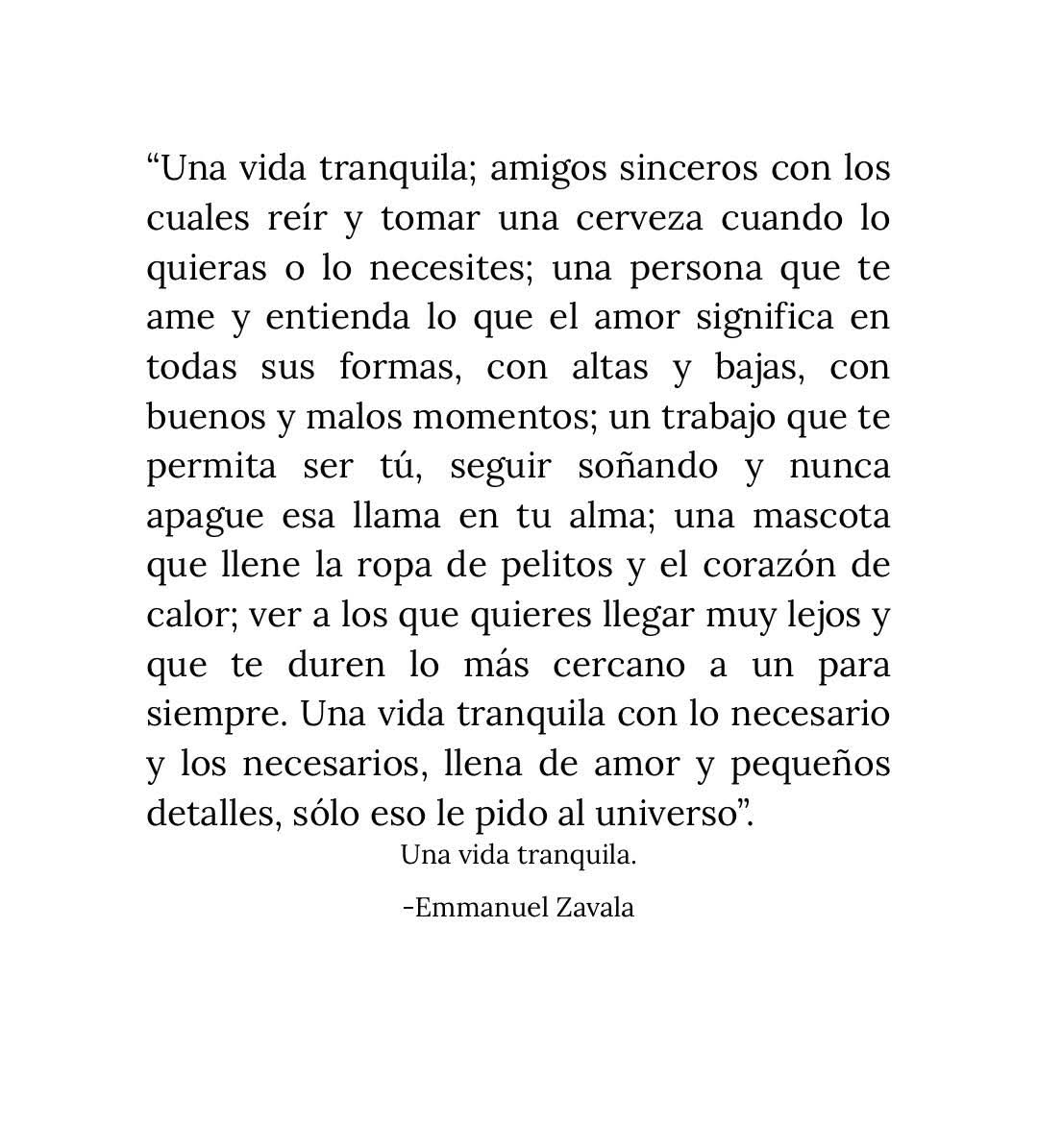 “Una vida tranquila; amigos sinceros con los cuales reír y tomar una cerveza cuando lo quieras o lo necesites; una persona que te ame y entienda lo que el amor significa en todas sus formas, con altas y bajas, con buenos y malos momentos; un trabajo que te permita ser tú, seguir soñando y nunca apague esa llama en tu alma; una mascota que llene la ropa de pelitos y el corazón de calor; ver a los que quieres llegar muy lejos y que te duren lo más cercano a un para siempre. Una vida tranquila con lo necesario y los necesarios, llena de amor y pequeños detalles, sólo eso le pido al universo”.

Una vida tranquila.

-Emmanuel Zavala